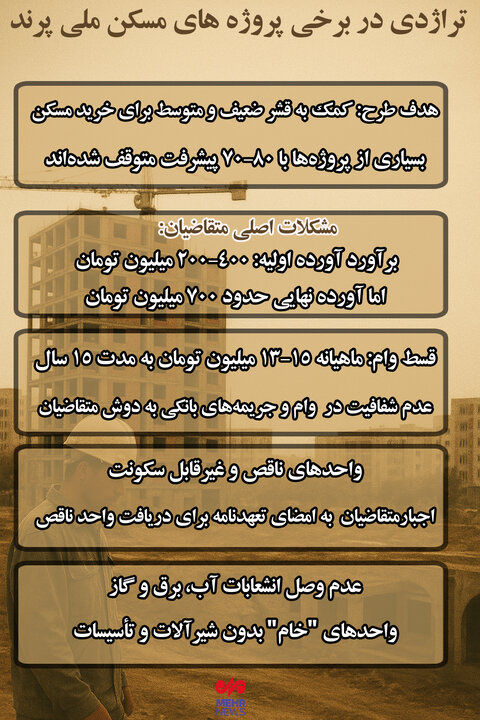 تراژدی در برخی پروژه های مسکن ملی پرند

هدف طرح: کمک به قشر ضعیف و متوسط برای خرید مسکن

بسیاری از پروژه‌ها با ۸۰-۷۰ پیشرفت متوقف شده‌اند

مشکلات اصلی متقاضیان:

برآورد آورده اولیه: ۴۰۰-۲۰۰ میلیون تومان

اما آورده نهایی حدود ۷۰۰ میلیون تومان

قسط وام: ماهیانه ۱۵-۱۳ میلیون تومان به مدت ۱۵ سال

عدم شفافیت در وام و جریمه‌های بانکی به دوش متقاضیان

واحدهای ناقص و غیرقابل سکونت

اجبارمتقاضیان به امضای تعهدنامه برای دریافت واحد ناقص

عدم وصل انشعابات آب، برق و گاز

واحدهای "خام" بدون شیرآلات و تأسیسات

MEHR NEWS